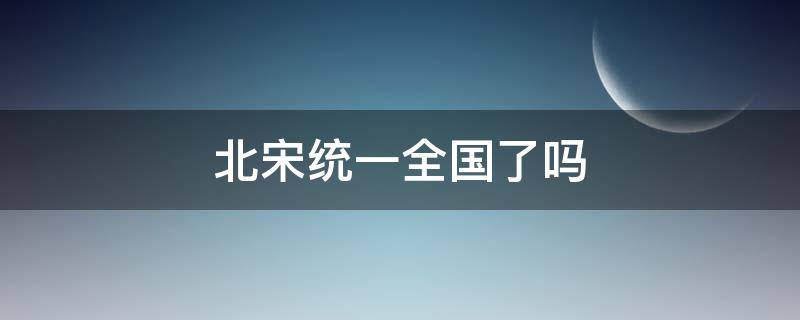 北宋统一全国了吗